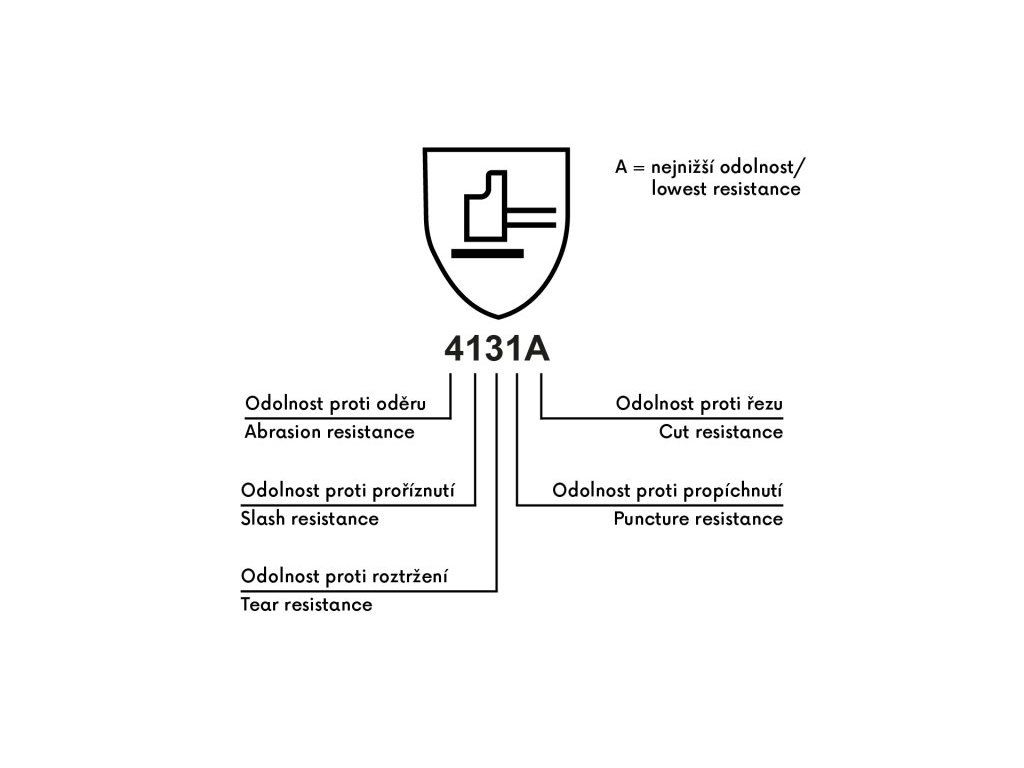 A = nejnižší odolnost/
lowest resistance

4131A

Odolnost proti oděru
Abrasion resistance

Odolnost proti proříznutí
Slash resistance

Odolnost proti roztržení
Tear resistance

Odolnost proti řezu
Cut resistance

Odolnost proti propíchnutí
Puncture resistance